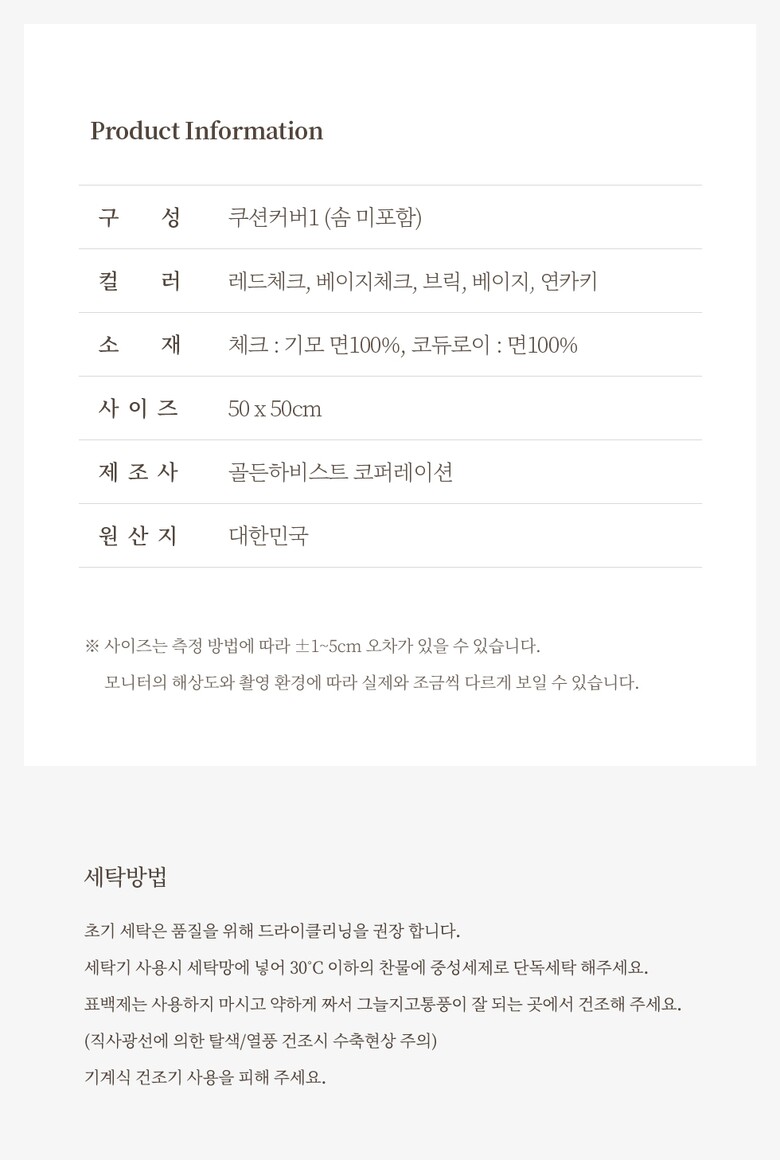 Product Information

| 구 성 | 쿠션커버1 (솜 미포함) |
|---|---|
| 컬 러 | 레드체크, 베이지체크, 브릭, 베이지, 연카키 |
| 소 재 | 체크 : 기모 면100%, 코듀로이 : 면100% |
| 사 이 즈 | 50 x 50cm |
| 제 조 사 | 골든하비스트 코퍼레이션 |
| 원 산 지 | 대한민국 |

※ 사이즈는 측정 방법에 따라 ±1~5cm 오차가 있을 수 있습니다.
모니터의 해상도와 촬영 환경에 따라 실제와 조금씩 다르게 보일 수 있습니다.

세탁방법

초기 세탁은 품질을 위해 드라이클리닝을 권장 합니다.
세탁기 사용시 세탁망에 넣어 30°C 이하의 찬물에 중성세제로 단독세탁 해주세요.
표백제는 사용하지 마시고 약하게 짜서 그늘지고통풍이 잘 되는 곳에서 건조해 주세요.
(직사광선에 의한 탈색/열풍 건조시 수축현상 주의)
기계식 건조기 사용을 피해 주세요.